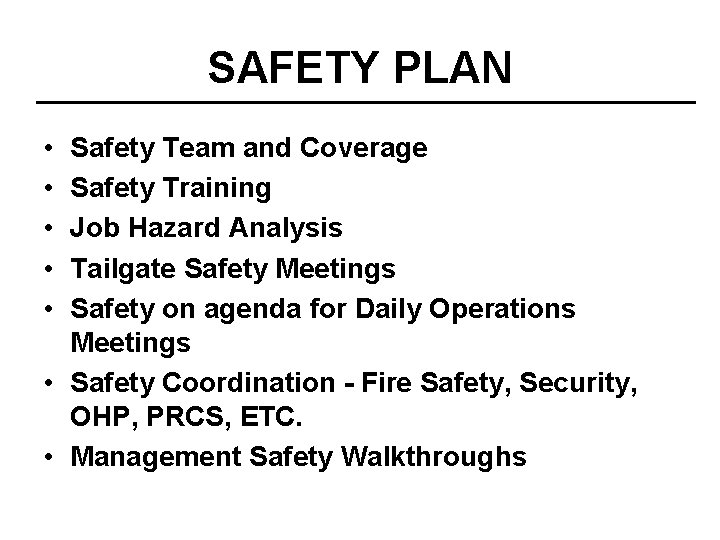 SAFETY PLAN

• Safety Team and Coverage
• Safety Training
• Job Hazard Analysis
• Tailgate Safety Meetings
• Safety on agenda for Daily Operations Meetings
• Safety Coordination - Fire Safety, Security, OHP, PRCS, ETC.
• Management Safety Walkthroughs